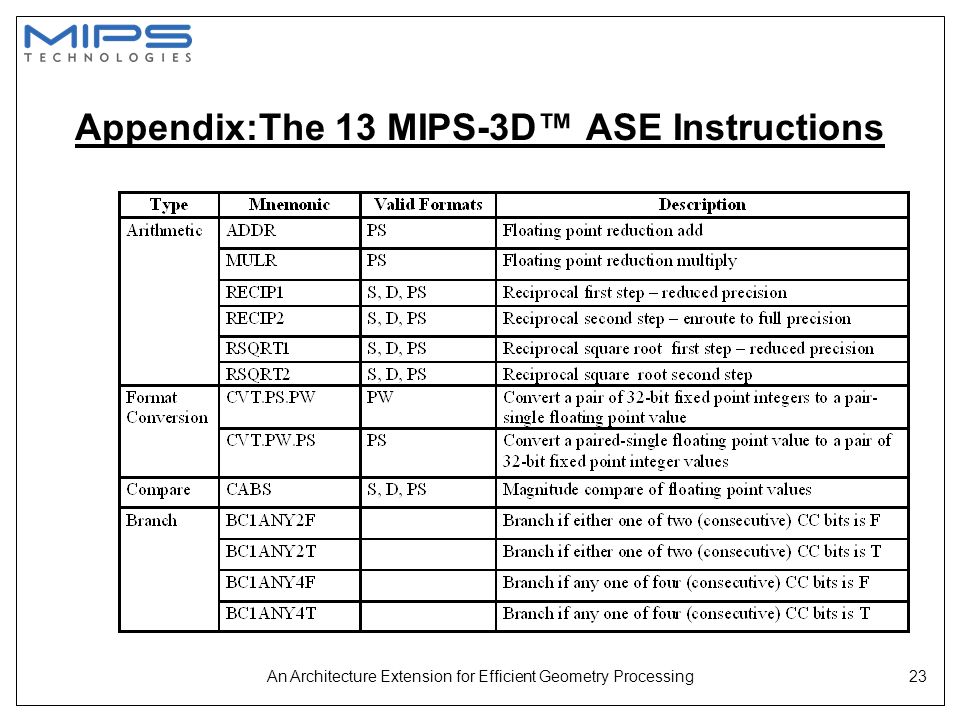 MIPS
TECHNOLOGIES

Appendix:The 13 MIPS-3D™ ASE Instructions

| Type | Mnemonic | Valid Formats | Description |
|---|---|---|---|
| Arithmetic | ADDR | PS | Floating point reduction add |
| | MULR | PS | Floating point reduction multiply |
| | RECIP1 | S, D, PS | Reciprocal first step – reduced precision |
| | RECIP2 | S, D, PS | Reciprocal second step – enroute to full precision |
| | RSQRT1 | S, D, PS | Reciprocal square root first step – reduced precision |
| | RSQRT2 | S, D, PS | Reciprocal square root second step |
| Format Conversion | CVT.PS.PW | PW | Convert a pair of 32-bit fixed point integers to a pair-single floating point value |
| | CVT.PW.PS | PS | Convert a paired-single floating point value to a pair of 32-bit fixed point integer values |
| Compare | CABS | S, D, PS | Magnitude compare of floating point values |
| Branch | BC1ANY2F | | Branch if either one of two (consecutive) CC bits is F |
| | BC1ANY2T | | Branch if either one of two (consecutive) CC bits is T |
| | BC1ANY4F | | Branch if any one of four (consecutive) CC bits is F |
| | BC1ANY4T | | Branch if any one of four (consecutive) CC bits is T |

An Architecture Extension for Efficient Geometry Processing 23